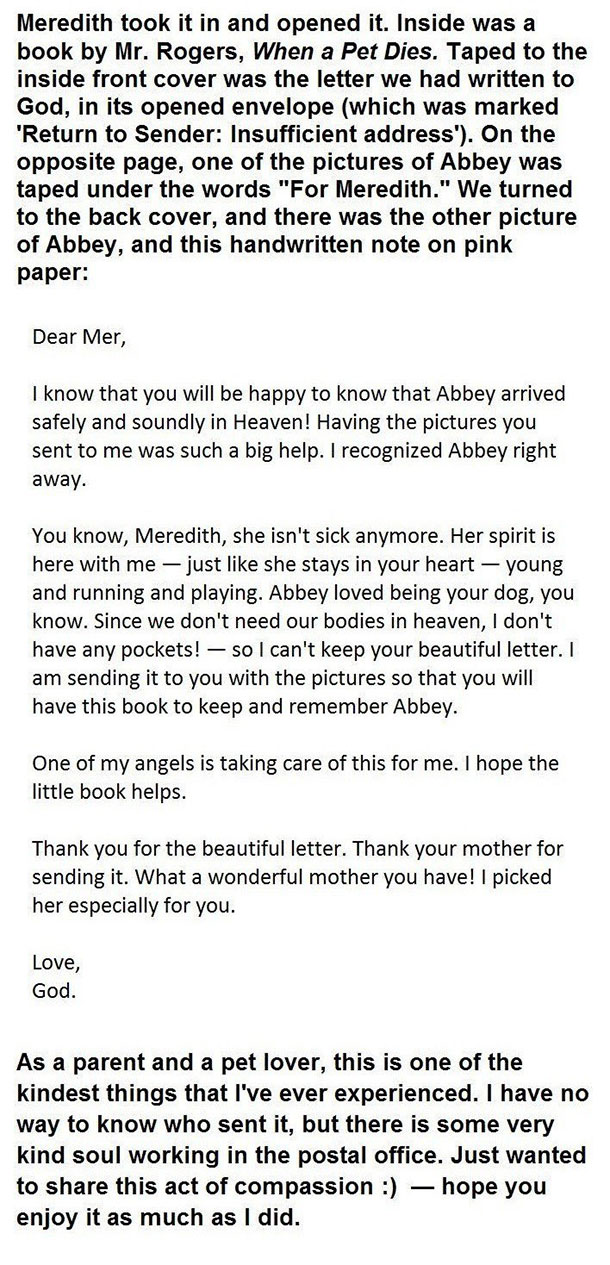 Meredith took it in and opened it. Inside was a book by Mr. Rogers, When a Pet Dies. Taped to the inside front cover was the letter we had written to God, in its opened envelope (which was marked 'Return to Sender: Insufficient address'). On the opposite page, one of the pictures of Abbey was taped under the words "For Meredith." We turned to the back cover, and there was the other picture of Abbey, and this handwritten note on pink paper:

Dear Mer,

I know that you will be happy to know that Abbey arrived safely and soundly in Heaven! Having the pictures you sent to me was such a big help. I recognized Abbey right away.

You know, Meredith, she isn't sick anymore. Her spirit is here with me — just like she stays in your heart — young and running and playing. Abbey loved being your dog, you know. Since we don't need our bodies in heaven, I don't have any pockets! — so I can't keep your beautiful letter. I am sending it to you with the pictures so that you will have this book to keep and remember Abbey.

One of my angels is taking care of this for me. I hope the little book helps.

Thank you for the beautiful letter. Thank your mother for sending it. What a wonderful mother you have! I picked her especially for you.

Love,
God.

As a parent and a pet lover, this is one of the kindest things that I've ever experienced. I have no way to know who sent it, but there is some very kind soul working in the postal office. Just wanted to share this act of compassion :) — hope you enjoy it as much as I did.